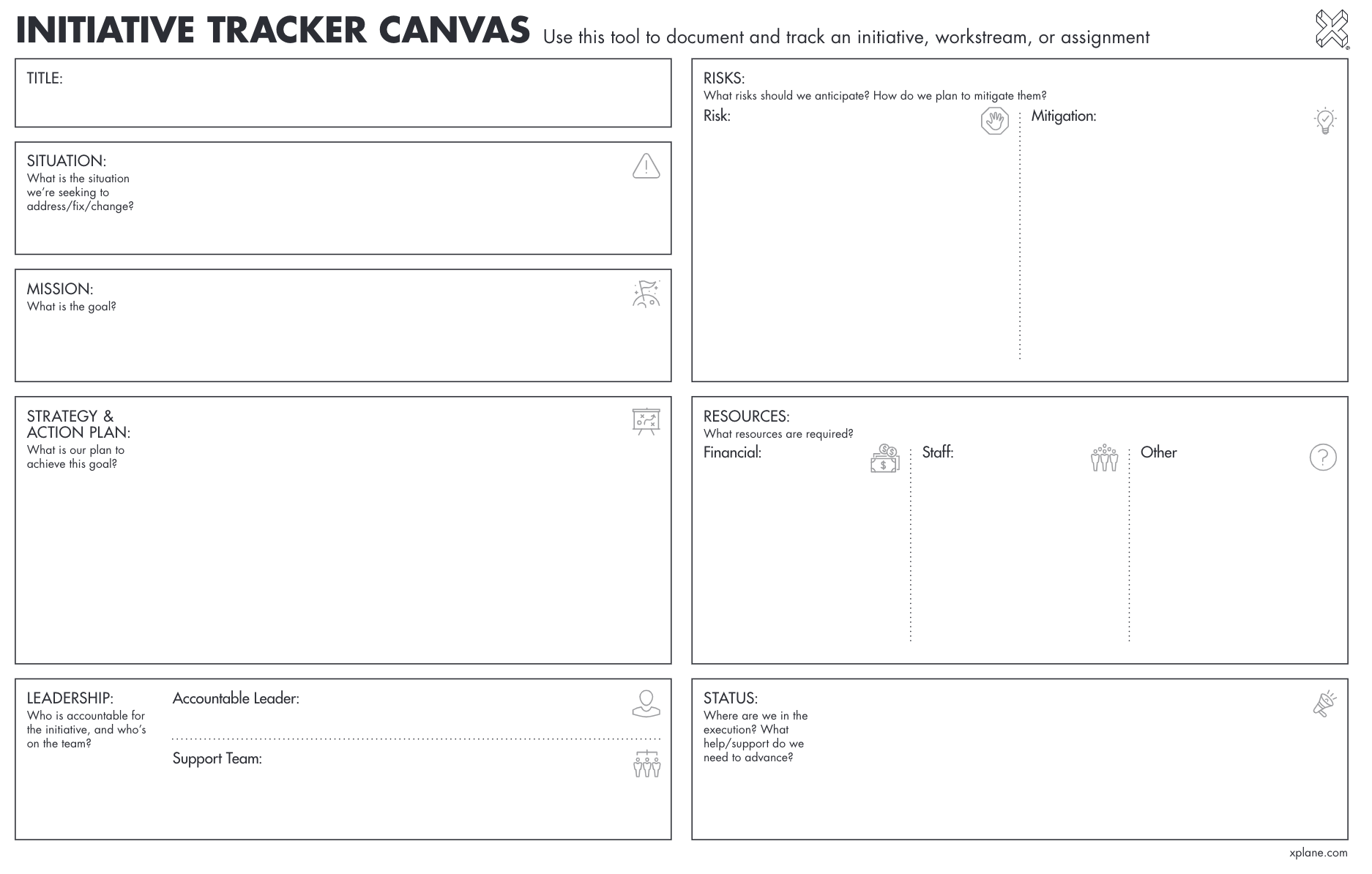 INITIATIVE TRACKER CANVAS Use this tool to document and track an initiative, workstream, or assignment

TITLE:

SITUATION:
What is the situation we're seeking to address/fix/change?

MISSION:
What is the goal?

STRATEGY & ACTION PLAN:
What is our plan to achieve this goal?

LEADERSHIP:
Who is accountable for the initiative, and who's on the team?

Accountable Leader:

Support Team:

RISKS:
What risks should we anticipate? How do we plan to mitigate them?

Risk:

Mitigation:

RESOURCES:
What resources are required?

Financial:

Staff:

Other

STATUS:
Where are we in the execution? What help/support do we need to advance?

xplane.com